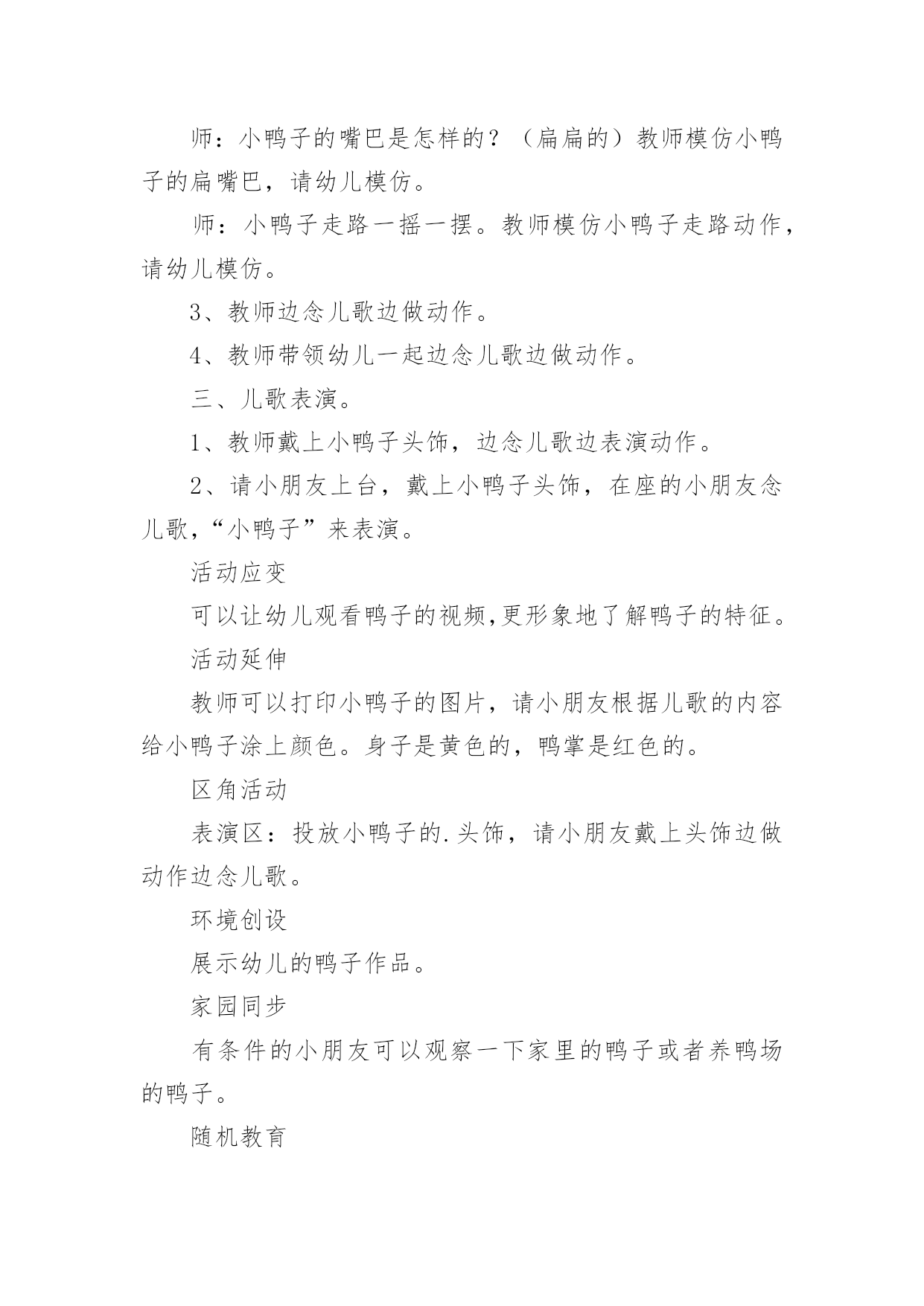 师：小鸭子的嘴巴是怎样的？（扁扁的）教师模仿小鸭子的扁嘴巴，请幼儿模仿。

师：小鸭子走路一摇一摆。教师模仿小鸭子走路动作，请幼儿模仿。

3、教师边念儿歌边做动作。

4、教师带领幼儿一起边念儿歌边做动作。

三、儿歌表演。

1、教师戴上小鸭子头饰，边念儿歌边表演动作。

2、请小朋友上台，戴上小鸭子头饰，在座的小朋友念儿歌，“小鸭子”来表演。

活动应变

可以让幼儿观看鸭子的视频,更形象地了解鸭子的特征。

活动延伸

教师可以打印小鸭子的图片，请小朋友根据儿歌的内容给小鸭子涂上颜色。身子是黄色的，鸭掌是红色的。

区角活动

表演区：投放小鸭子的.头饰，请小朋友戴上头饰边做动作边念儿歌。

环境创设

展示幼儿的鸭子作品。

家园同步

有条件的小朋友可以观察一下家里的鸭子或者养鸭场的鸭子。

随机教育